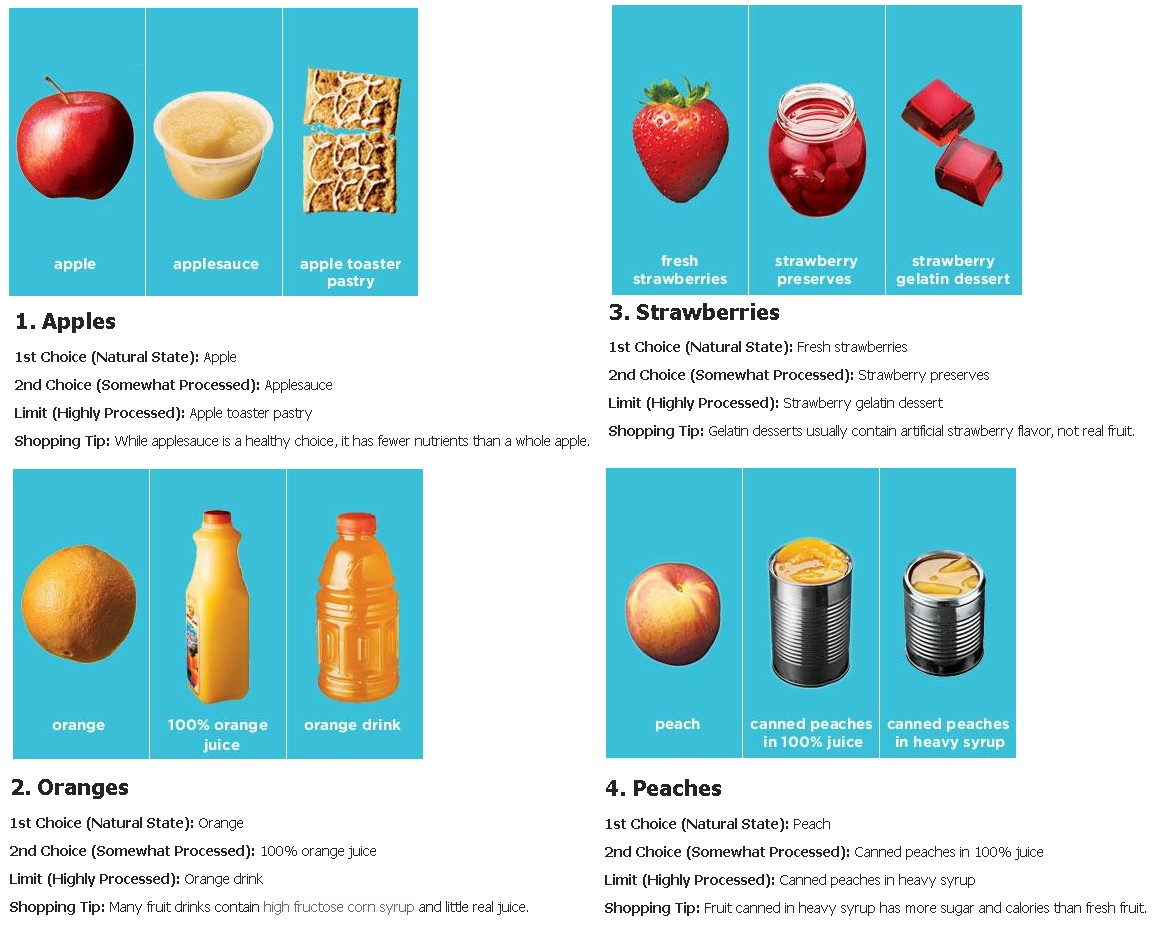 apple

applesauce

apple toaster pastry

1. Apples

1st Choice (Natural State): Apple

2nd Choice (Somewhat Processed): Applesauce

Limit (Highly Processed): Apple toaster pastry

Shopping Tip: While applesauce is a healthy choice, it has fewer nutrients than a whole apple.

orange

100% orange juice

orange drink

2. Oranges

1st Choice (Natural State): Orange

2nd Choice (Somewhat Processed): 100% orange juice

Limit (Highly Processed): Orange drink

Shopping Tip: Many fruit drinks contain high fructose corn syrup and little real juice.

fresh strawberries

strawberry preserves

strawberry gelatin dessert

3. Strawberries

1st Choice (Natural State): Fresh strawberries

2nd Choice (Somewhat Processed): Strawberry preserves

Limit (Highly Processed): Strawberry gelatin dessert

Shopping Tip: Gelatin desserts usually contain artificial strawberry flavor, not real fruit.

peach

canned peaches in 100% juice

canned peaches in heavy syrup

4. Peaches

1st Choice (Natural State): Peach

2nd Choice (Somewhat Processed): Canned peaches in 100% juice

Limit (Highly Processed): Canned peaches in heavy syrup

Shopping Tip: Fruit canned in heavy syrup has more sugar and calories than fresh fruit.